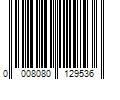 0 008080 129536